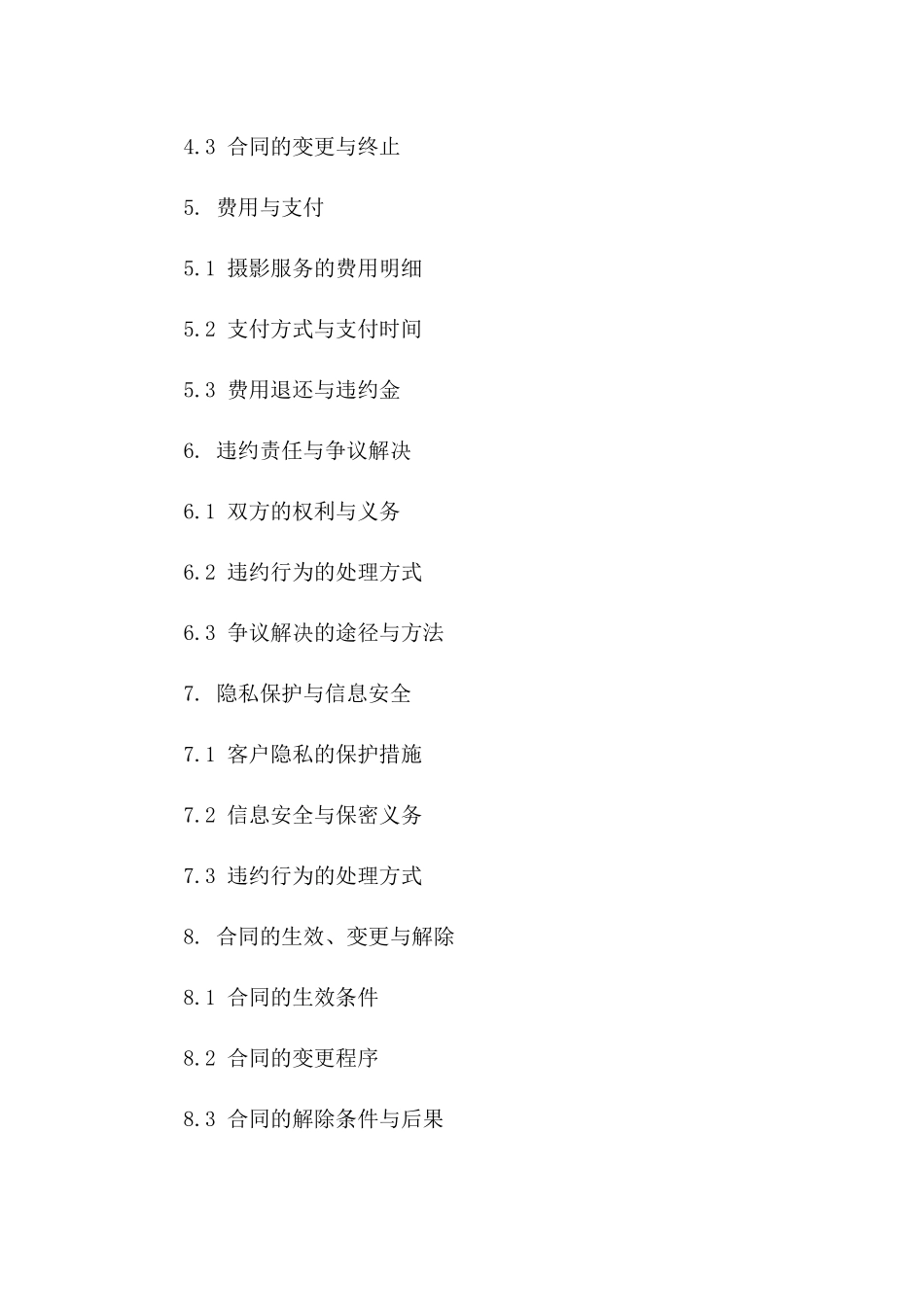 4.3 合同的变更与终止

5. 费用与支付

5.1 摄影服务的费用明细

5.2 支付方式与支付时间

5.3 费用退还与违约金

6. 违约责任与争议解决

6.1 双方的权利与义务

6.2 违约行为的处理方式

6.3 争议解决的途径与方法

7. 隐私保护与信息安全

7.1 客户隐私的保护措施

7.2 信息安全与保密义务

7.3 违约行为的处理方式

8. 合同的生效、变更与解除

8.1 合同的生效条件

8.2 合同的变更程序

8.3 合同的解除条件与后果